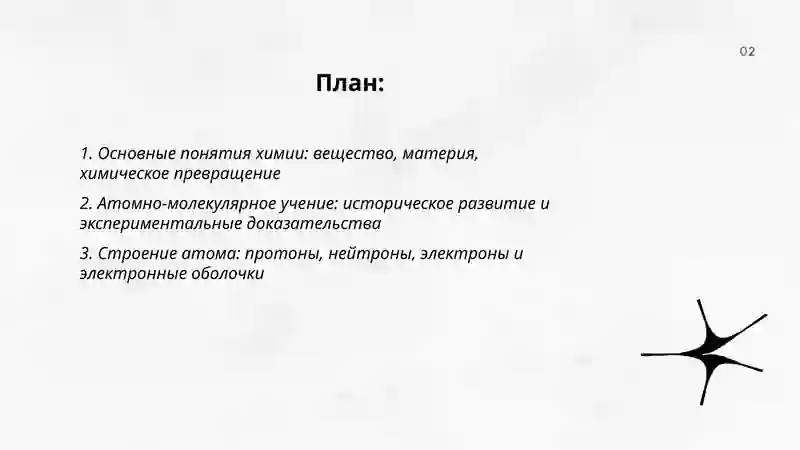 02

План:

1. Основные понятия химии: вещество, материя, химическое превращение

2. Атомно-молекулярное учение: историческое развитие и экспериментальные доказательства

3. Строение атома: протоны, нейтроны, электроны и электронные оболочки